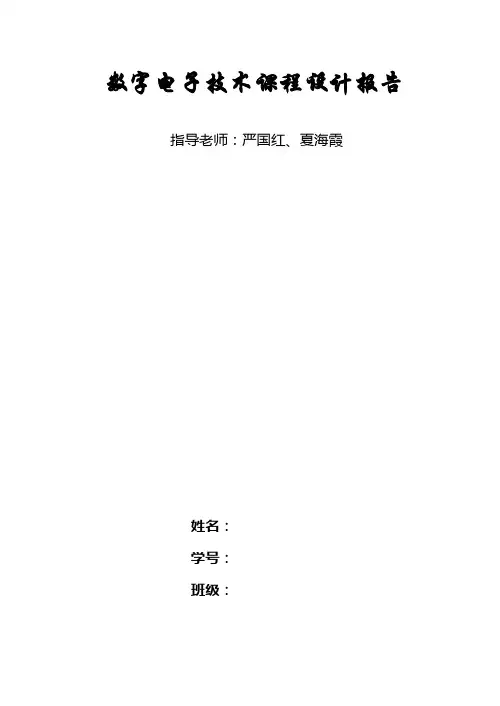 数字电子技术课程设计报告

指导老师：严国红、夏海霞

姓名：

学号：

班级：